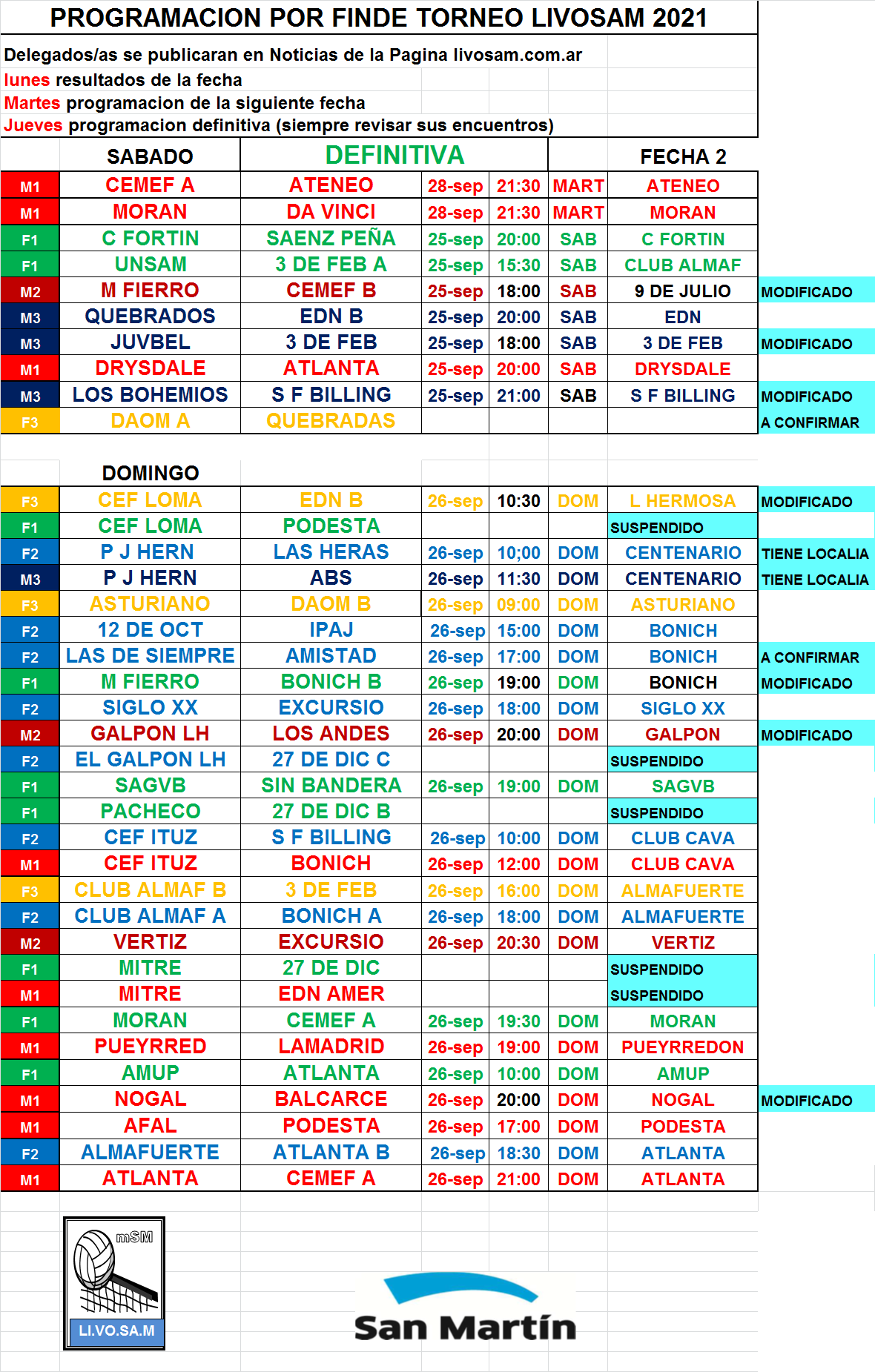 PROGRAMACION POR FINDE TORNEO LIVOSAM 2021

Delegados/as se publicaran en Noticias de la Pagina livosam.com.ar
lunes resultados de la fecha
Martes programacion de la siguiente fecha
Jueves programacion definitiva (siempre revisar sus encuentros)

| | SABADO | DEFINITIVA | | | | FECHA 2 | |
|---|---|---|---|---|---|---|---|
| M1 | CEMEF A | ATENEO | 28-sep | 21:30 | MART | ATENEO | |
| M1 | MORAN | DA VINCI | 28-sep | 21:30 | MART | MORAN | |
| F1 | C FORTIN | SAENZ PEÑA | 25-sep | 20:00 | SAB | C FORTIN | |
| F1 | UNSAM | 3 DE FEB A | 25-sep | 15:30 | SAB | CLUB ALMAF | |
| M2 | M FIERRO | CEMEF B | 25-sep | 18:00 | SAB | 9 DE JULIO | MODIFICADO |
| M3 | QUEBRADOS | EDN B | 25-sep | 20:00 | SAB | EDN | |
| M3 | JUVBEL | 3 DE FEB | 25-sep | 18:00 | SAB | 3 DE FEB | MODIFICADO |
| M1 | DRYSDALE | ATLANTA | 25-sep | 20:00 | SAB | DRYSDALE | |
| M3 | LOS BOHEMIOS | S F BILLING | 25-sep | 21:00 | SAB | S F BILLING | MODIFICADO |
| F3 | DAOM A | QUEBRADAS | | | | | A CONFIRMAR |

| | DOMINGO | | | | | | |
|---|---|---|---|---|---|---|---|
| F3 | CEF LOMA | EDN B | 26-sep | 10:30 | DOM | L HERMOSA | MODIFICADO |
| F1 | CEF LOMA | PODESTA | | | | SUSPENDIDO | |
| F2 | P J HERN | LAS HERAS | 26-sep | 10;00 | DOM | CENTENARIO | TIENE LOCALIA |
| M3 | P J HERN | ABS | 26-sep | 11:30 | DOM | CENTENARIO | TIENE LOCALIA |
| F3 | ASTURIANO | DAOM B | 26-sep | 09:00 | DOM | ASTURIANO | |
| F2 | 12 DE OCT | IPAJ | 26-sep | 15:00 | DOM | BONICH | |
| F2 | LAS DE SIEMPRE | AMISTAD | 26-sep | 17:00 | DOM | BONICH | A CONFIRMAR |
| F1 | M FIERRO | BONICH B | 26-sep | 19:00 | DOM | BONICH | MODIFICADO |
| F2 | SIGLO XX | EXCURSIO | 26-sep | 18:00 | DOM | SIGLO XX | |
| M2 | GALPON LH | LOS ANDES | 26-sep | 20:00 | DOM | GALPON | MODIFICADO |
| F2 | EL GALPON LH | 27 DE DIC C | | | | SUSPENDIDO | |
| F1 | SAGVB | SIN BANDERA | 26-sep | 19:00 | DOM | SAGVB | |
| F1 | PACHECO | 27 DE DIC B | | | | SUSPENDIDO | |
| F2 | CEF ITUZ | S F BILLING | 26-sep | 10:00 | DOM | CLUB CAVA | |
| M1 | CEF ITUZ | BONICH | 26-sep | 12:00 | DOM | CLUB CAVA | |
| F3 | CLUB ALMAF B | 3 DE FEB | 26-sep | 16:00 | DOM | ALMAFUERTE | |
| F2 | CLUB ALMAF A | BONICH A | 26-sep | 18:00 | DOM | ALMAFUERTE | |
| M2 | VERTIZ | EXCURSIO | 26-sep | 20:30 | DOM | VERTIZ | |
| F1 | MITRE | 27 DE DIC | | | | SUSPENDIDO | |
| M1 | MITRE | EDN AMER | | | | SUSPENDIDO | |
| F1 | MORAN | CEMEF A | 26-sep | 19:30 | DOM | MORAN | |
| M1 | PUEYRRED | LAMADRID | 26-sep | 19:00 | DOM | PUEYRREDON | |
| F1 | AMUP | ATLANTA | 26-sep | 10:00 | DOM | AMUP | |
| M1 | NOGAL | BALCARCE | 26-sep | 20:00 | DOM | NOGAL | MODIFICADO |
| M1 | AFAL | PODESTA | 26-sep | 17:00 | DOM | PODESTA | |
| F2 | ALMAFUERTE | ATLANTA B | 26-sep | 18:30 | DOM | ATLANTA | |
| M1 | ATLANTA | CEMEF A | 26-sep | 21:00 | DOM | ATLANTA | |

mSM
LI.VO.SA.M

San Martín